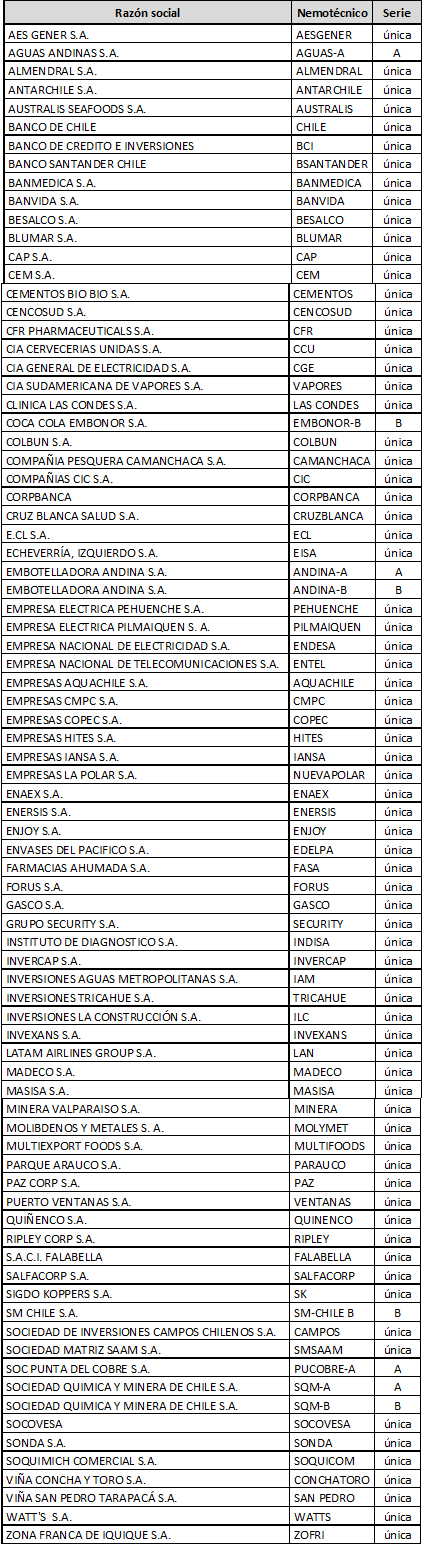 | Razón social | Nemotécnico | Serie |
|---|---|---|
| AES GENER S.A. | AESGENER | única |
| AGUAS ANDINAS S.A. | AGUAS-A | A |
| ALMENDRAL S.A. | ALMENDRAL | única |
| ANTARCHILE S.A. | ANTARCHILE | única |
| AUSTRALIS SEAFOODS S.A. | AUSTRALIS | única |
| BANCO DE CHILE | CHILE | única |
| BANCO DE CREDITO E INVERSIONES | BCI | única |
| BANCO SANTANDER CHILE | BSANTANDER | única |
| BANMEDICA S.A. | BANMEDICA | única |
| BANVIDA S.A. | BANVIDA | única |
| BESALCO S.A. | BESALCO | única |
| BLUMAR S.A. | BLUMAR | única |
| CAP S.A. | CAP | única |
| CEM S.A. | CEM | única |
| CEMENTOS BIO BIO S.A. | CEMENTOS | única |
| CENCOSUD S.A. | CENCOSUD | única |
| CFR PHARMACEUTICALS S.A. | CFR | única |
| CIA CERVECERIAS UNIDAS S.A. | CCU | única |
| CIA GENERAL DE ELECTRICIDAD S.A. | CGE | única |
| CIA SUDAMERICANA DE VAPORES S.A. | VAPORES | única |
| CLINICA LAS CONDES S.A. | LAS CONDES | única |
| COCA COLA EMBONOR S.A. | EMBONOR-B | B |
| COLBUN S.A. | COLBUN | única |
| COMPAÑIA PESQUERA CAMANCHACA S.A. | CAMANCHACA | única |
| COMPAÑIAS CIC S.A. | CIC | única |
| CORPBANCA | CORPBANCA | única |
| CRUZ BLANCA SALUD S.A. | CRUZBLANCA | única |
| E.CL S.A. | ECL | única |
| ECHEVERRÍA, IZQUIERDO S.A. | EISA | única |
| EMBOTELLADORA ANDINA S.A. | ANDINA-A | A |
| EMBOTELLADORA ANDINA S.A. | ANDINA-B | B |
| EMPRESA ELECTRICA PEHUENCHE S.A. | PEHUENCHE | única |
| EMPRESA ELECTRICA PILMAIQUEN S. A. | PILMAIQUEN | única |
| EMPRESA NACIONAL DE ELECTRICIDAD S.A. | ENDESA | única |
| EMPRESA NACIONAL DE TELECOMUNICACIONES S.A. | ENTEL | única |
| EMPRESAS AQUACHILE S.A. | AQUACHILE | única |
| EMPRESAS CMPC S.A. | CMPC | única |
| EMPRESAS COPEC S.A. | COPEC | única |
| EMPRESAS HITES S.A. | HITES | única |
| EMPRESAS IANSA S.A. | IANSA | única |
| EMPRESAS LA POLAR S.A. | NUEVAPOLAR | única |
| ENAEX S.A. | ENAEX | única |
| ENERSIS S.A. | ENERSIS | única |
| ENJOY S.A. | ENJOY | única |
| ENVASES DEL PACIFICO S.A. | EDELPA | única |
| FARMACIAS AHUMADA S.A. | FASA | única |
| FORUS S.A. | FORUS | única |
| GASCO S.A. | GASCO | única |
| GRUPO SECURITY S.A. | SECURITY | única |
| INSTITUTO DE DIAGNOSTICO S.A. | INDISA | única |
| INVERCAP S.A. | INVERCAP | única |
| INVERSIONES AGUAS METROPOLITANAS S.A. | IAM | única |
| INVERSIONES TRICAHUE S.A. | TRICAHUE | única |
| INVERSIONES LA CONSTRUCCIÓN S.A. | ILC | única |
| INVEXANS S.A. | INVEXANS | única |
| LATAM AIRLINES GROUP S.A. | LAN | única |
| MADECO S.A. | MADECO | única |
| MASISA S.A. | MASISA | única |
| MINERA VALPARAISO S.A. | MINERA | única |
| MOLIBDENOS Y METALES S. A. | MOLYMET | única |
| MULTIEXPORT FOODS S.A. | MULTIFOODS | única |
| PARQUE ARAUCO S.A. | PARAUCO | única |
| PAZ CORP S.A. | PAZ | única |
| PUERTO VENTANAS S.A. | VENTANAS | única |
| QUIÑENCO S.A. | QUINENCO | única |
| RIPLEY CORP S.A. | RIPLEY | única |
| S.A.C.I. FALABELLA | FALABELLA | única |
| SALFACORP S.A. | SALFACORP | única |
| SIGDO KOPPERS S.A. | SK | única |
| SM CHILE S.A. | SM-CHILE B | B |
| SOCIEDAD DE INVERSIONES CAMPOS CHILENOS S.A. | CAMPOS | única |
| SOCIEDAD MATRIZ SAAM S.A. | SMSAAM | única |
| SOC PUNTA DEL COBRE S.A. | PUCOBRE-A | A |
| SOCIEDAD QUIMICA Y MINERA DE CHILE S.A. | SQM-A | A |
| SOCIEDAD QUIMICA Y MINERA DE CHILE S.A. | SQM-B | B |
| SOCOVESA | SOCOVESA | única |
| SONDA S.A. | SONDA | única |
| SOQUIMICH COMERCIAL S.A. | SOQUICOM | única |
| VIÑA CONCHA Y TORO S.A. | CONCHATORO | única |
| VIÑA SAN PEDRO TARAPACÁ S.A. | SAN PEDRO | única |
| WATT'S S.A. | WATTS | única |
| ZONA FRANCA DE IQUIQUE S.A. | ZOFRI | única |